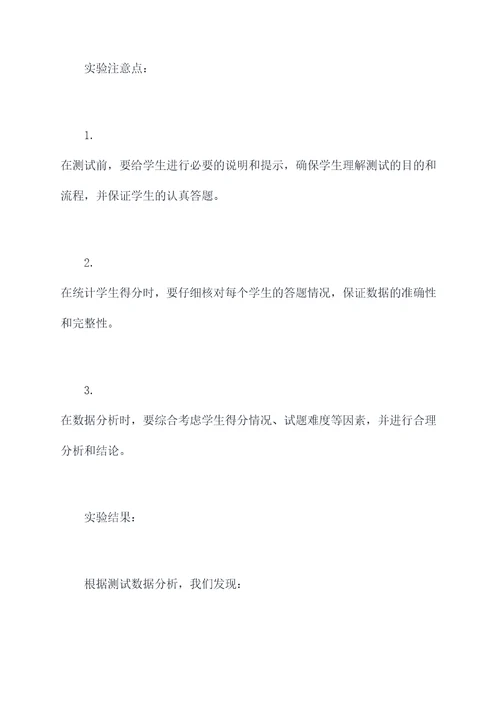 实验注意点：

1.

在测试前，要给学生进行必要的说明和提示，确保学生理解测试的目的和流程，并保证学生的认真答题。

2.

在统计学生得分时，要仔细核对每个学生的答题情况，保证数据的准确性和完整性。

3.

在数据分析时，要综合考虑学生得分情况、试题难度等因素，并进行合理分析和结论。

实验结果：

根据测试数据分析，我们发现：